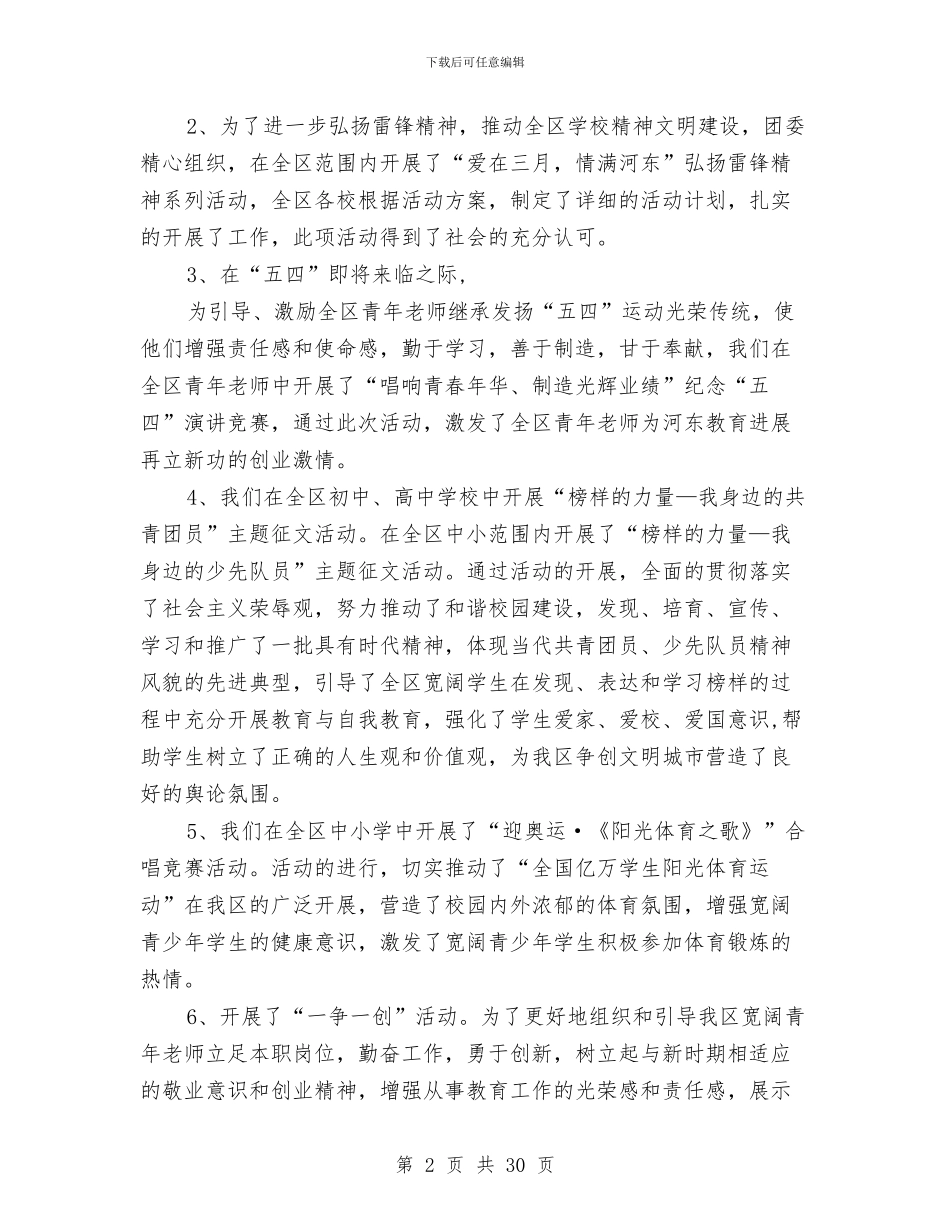 下载后可任意编辑

2、为了进一步弘扬雷锋精神，推动全区学校精神文明建设，团委精心组织，在全区范围内开展了“爱在三月，情满河东”弘扬雷锋精神系列活动，全区各校根据活动方案，制定了详细的活动计划，扎实的开展了工作，此项活动得到了社会的充分认可。

3、在“五四”即将来临之际，

为引导、激励全区青年老师继承发扬“五四”运动光荣传统，使他们增强责任感和使命感，勤于学习，善于制造，甘于奉献，我们在全区青年老师中开展了“唱响青春年华、制造光辉业绩”纪念“五四”演讲竞赛，通过此次活动，激发了全区青年老师为河东教育进展再立新功的创业激情。

4、我们在全区初中、高中学校中开展“榜样的力量—我身边的共青团员”主题征文活动。在全区中小范围内开展了“榜样的力量—我身边的少先队员”主题征文活动。通过活动的开展，全面的贯彻落实了社会主义荣辱观，努力推动了和谐校园建设，发现、培育、宣传、学习和推广了一批具有时代精神，体现当代共青团员、少先队员精神风貌的先进典型，引导了全区宽阔学生在发现、表达和学习榜样的过程中充分开展教育与自我教育，强化了学生爱家、爱校、爱国意识,帮助学生树立了正确的人生观和价值观，为我区争创文明城市营造了良好的舆论氛围。

5、我们在全区中小学中开展了“迎奥运·《阳光体育之歌》”合唱竞赛活动。活动的进行，切实推动了“全国亿万学生阳光体育运动”在我区的广泛开展，营造了校园内外浓郁的体育氛围，增强宽阔青少年学生的健康意识，激发了宽阔青少年学生积极参加体育锻炼的热情。

6、开展了“一争一创”活动。为了更好地组织和引导我区宽阔青年老师立足本职岗位，勤奋工作，勇于创新，树立起与新时期相适应的敬业意识和创业精神，增强从事教育工作的光荣感和责任感，展示

第 2 页 共 30 页